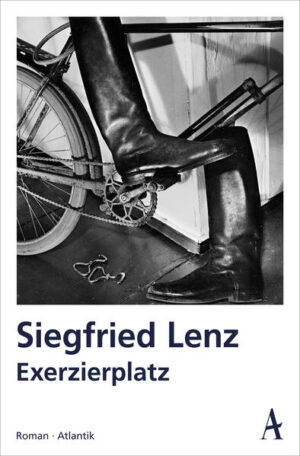 Siegfried Lenz
Exerzierplatz

Roman · Atlantik

A